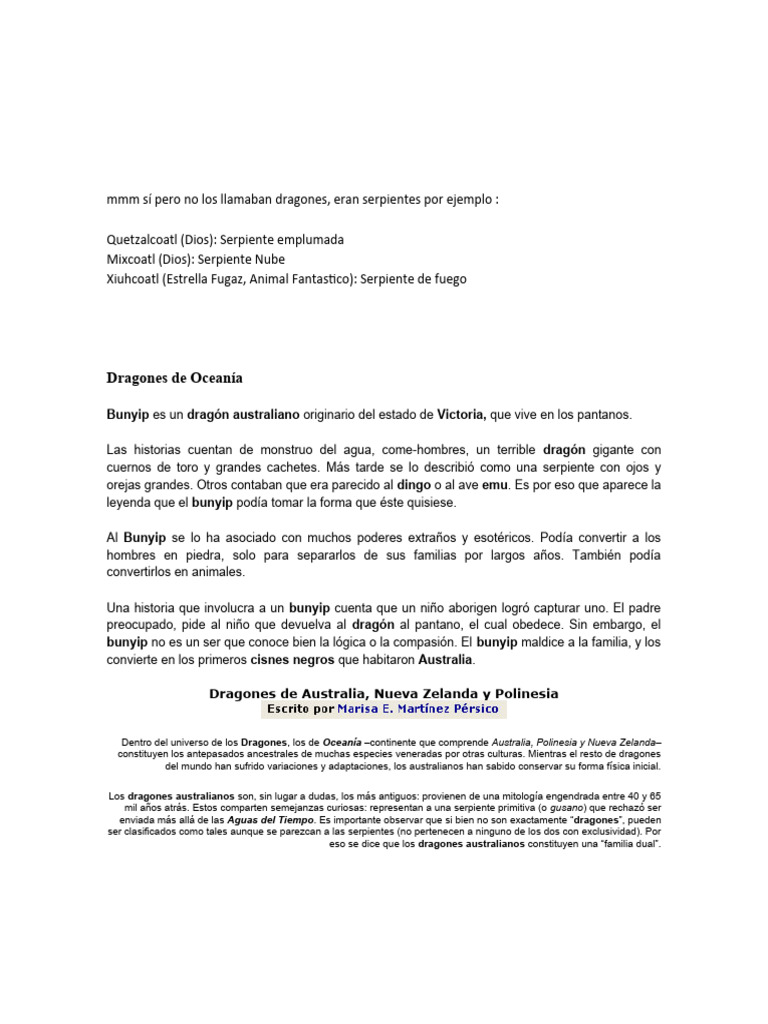 mmm sí pero no los llamaban dragones, eran serpientes por ejemplo :

Quetzalcoatl (Dios): Serpiente emplumada
Mixcoatl (Dios): Serpiente Nube
Xiuhcoatl (Estrella Fugaz, Animal Fantastico): Serpiente de fuego

Dragones de Oceanía

Bunyip es un dragón australiano originario del estado de Victoria, que vive en los pantanos.

Las historias cuentan de monstruo del agua, come-hombres, un terrible dragón gigante con cuernos de toro y grandes cachetes. Más tarde se lo describió como una serpiente con ojos y orejas grandes. Otros contaban que era parecido al dingo o al ave emu. Es por eso que aparece la leyenda que el bunyip podía tomar la forma que éste quisiese.

Al Bunyip se lo ha asociado con muchos poderes extraños y esotéricos. Podía convertir a los hombres en piedra, solo para separarlos de sus familias por largos años. También podía convertirlos en animales.

Una historia que involucra a un bunyip cuenta que un niño aborigen logró capturar uno. El padre preocupado, pide al niño que devuelva al dragón al pantano, el cual obedece. Sin embargo, el bunyip no es un ser que conoce bien la lógica o la compasión. El bunyip maldice a la familia, y los convierte en los primeros cisnes negros que habitaron Australia.

Dragones de Australia, Nueva Zelanda y Polinesia
Escrito por Marisa E. Martínez Pérsico

Dentro del universo de los Dragones, los de Oceanía –continente que comprende Australia, Polinesia y Nueva Zelanda– constituyen los antepasados ancestrales de muchas especies veneradas por otras culturas. Mientras el resto de dragones del mundo han sufrido variaciones y adaptaciones, los australianos han sabido conservar su forma física inicial.

Los dragones australianos son, sin lugar a dudas, los más antiguos: provienen de una mitología engendrada entre 40 y 65 mil años atrás. Estos comparten semejanzas curiosas: representan a una serpiente primitiva (o gusano) que rechazó ser enviada más allá de las Aguas del Tiempo. Es importante observar que si bien no son exactamente "dragones", pueden ser clasificados como tales aunque se parezcan a las serpientes (no pertenecen a ninguno de los dos con exclusividad). Por eso se dice que los dragones australianos constituyen una "familia dual".